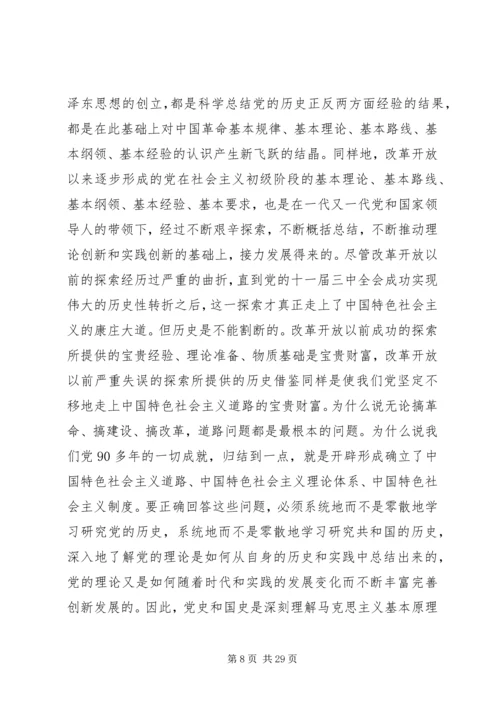 泽东思想的创立，都是科学总结党的历史正反两方面经验的结果，都是在此基础上对中国革命基本规律、基本理论、基本路线、基本纲领、基本经验的认识产生新飞跃的结晶。同样地，改革开放以来逐步形成的党在社会主义初级阶段的基本理论、基本路线、基本纲领、基本经验、基本要求，也是在一代又一代党和国家领导人的带领下，经过不断艰辛探索，不断概括总结，不断推动理论创新和实践创新的基础上，接力发展得来的。尽管改革开放以前的探索经历过严重的曲折，直到党的十一届三中全会成功实现伟大的历史性转折之后，这一探索才真正走上了中国特色社会主义的康庄大道。但历史是不能割断的。改革开放以前成功的探索所提供的宝贵经验、理论准备、物质基础是宝贵财富，改革开放以前严重失误的探索所提供的历史借鉴同样是使我们党坚定不移地走上中国特色社会主义道路的宝贵财富。为什么说无论搞革命、搞建设、搞改革，道路问题都是最根本的问题。为什么说我们党 90 多年的一切成就，归结到一点，就是开辟形成确立了中国特色社会主义道路、中国特色社会主义理论体系、中国特色社会主义制度。要正确回答这些问题，必须系统地而不是零散地学习研究党的历史，系统地而不是零散地学习研究共和国的历史，深入地了解党的理论是如何从自身的历史和实践中总结出来的，党的理论又是如何随着时代和实践的发展变化而不断丰富完善创新发展的。因此，党史和国史是深刻理解马克思主义基本原理

第 8 页 共 29 页